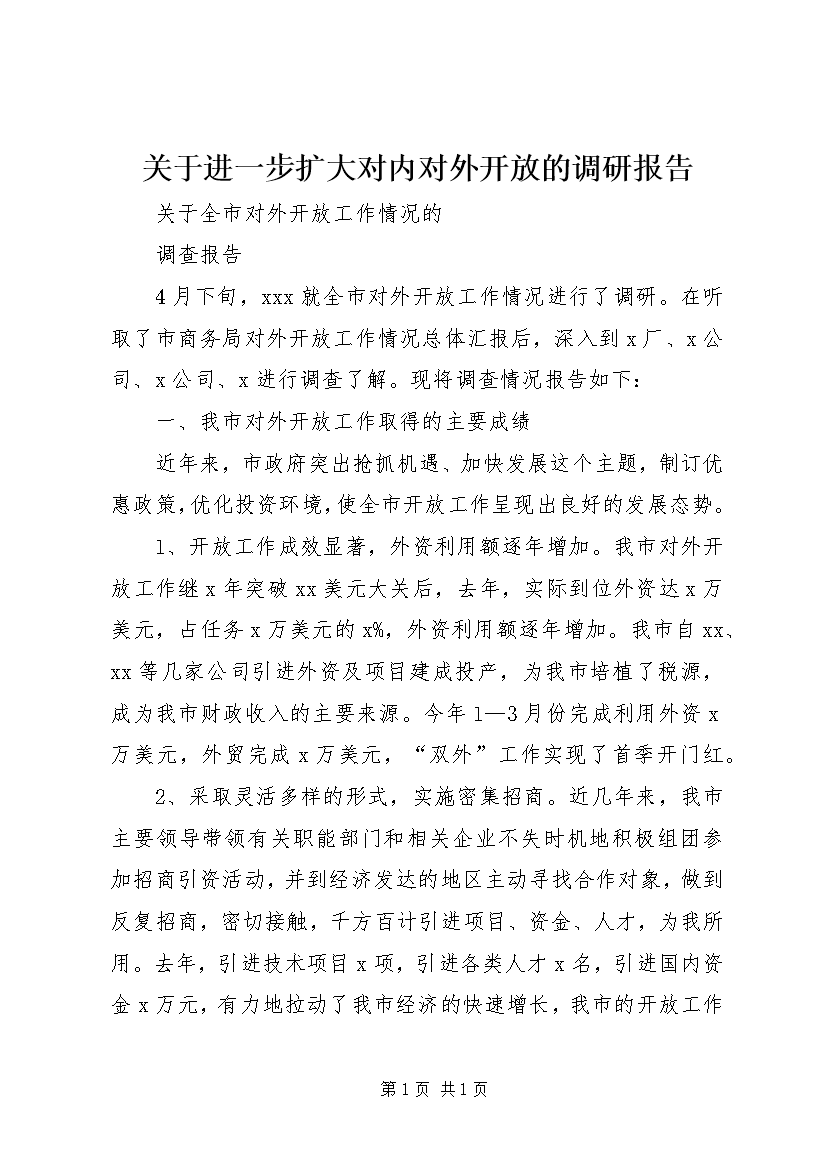 关于进一步扩大对内对外开放的调研报告

关于全市对外开放工作情况的

调查报告

4月下旬，xxx就全市对外开放工作情况进行了调研。在听取了市商务局对外开放工作情况总体汇报后，深入到x厂、x公司、x公司、x进行调查了解。现将调查情况报告如下：

一、我市对外开放工作取得的主要成绩

近年来，市政府突出抢抓机遇、加快发展这个主题，制订优惠政策，优化投资环境，使全市开放工作呈现出良好的发展态势。

1、开放工作成效显著，外资利用额逐年增加。我市对外开放工作继x年突破xx美元大关后，去年，实际到位外资达x万美元，占任务x万美元的x%，外资利用额逐年增加。我市自xx、xx等几家公司引进外资及项目建成投产，为我市培植了税源，成为我市财政收入的主要来源。今年1—3月份完成利用外资x万美元，外贸完成x万美元，“双外”工作实现了首季开门红。

2、采取灵活多样的形式，实施密集招商。近几年来，我市主要领导带领有关职能部门和相关企业不失时机地积极组团参加招商引资活动，并到经济发达的地区主动寻找合作对象，做到反复招商，密切接触，千方百计引进项目、资金、人才，为我所用。去年，引进技术项目x项，引进各类人才x名，引进国内资金x万元，有力地拉动了我市经济的快速增长，我市的开放工作

第1页 共1页